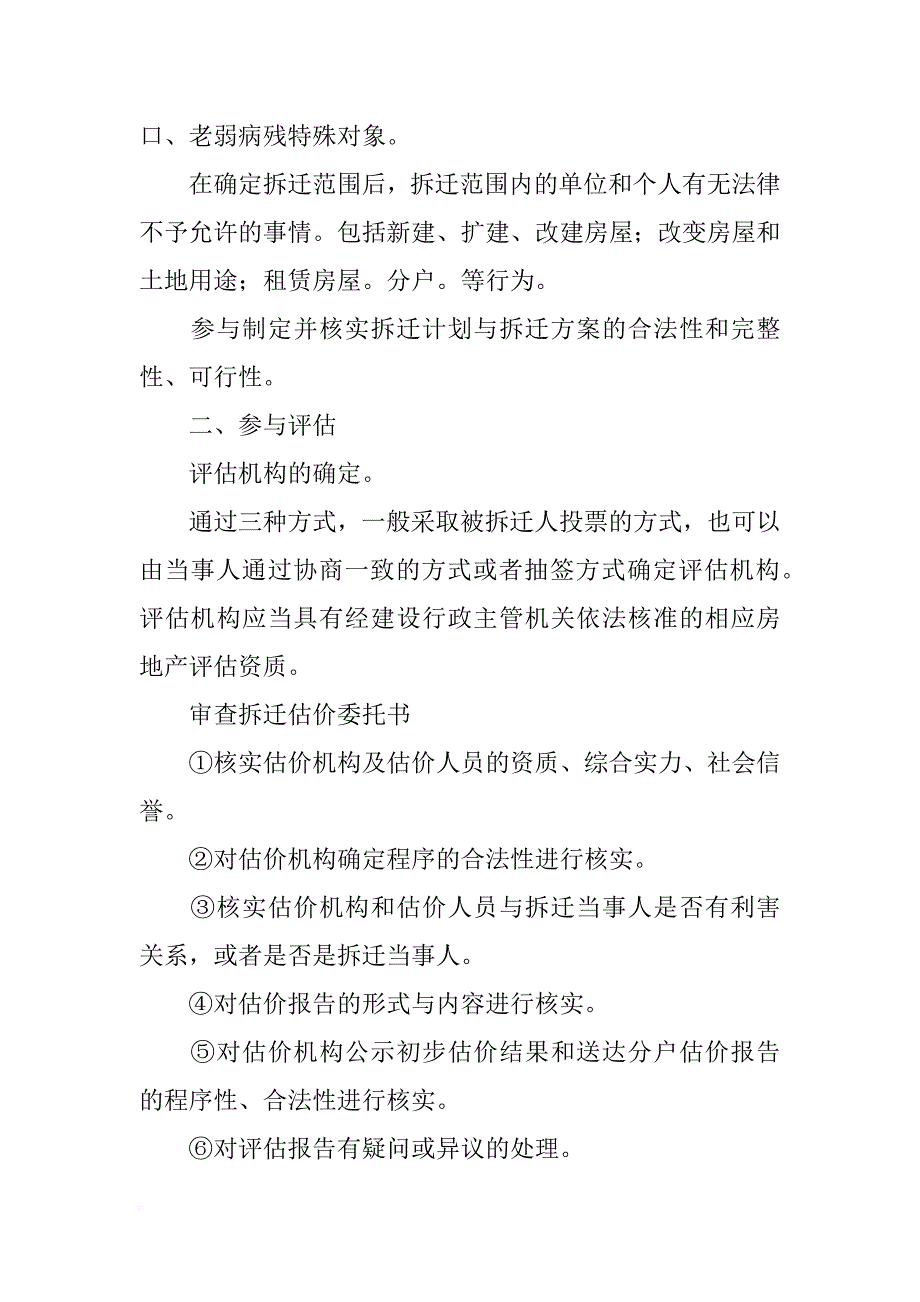 口、老弱病残特殊对象。

在确定拆迁范围后，拆迁范围内的单位和个人有无法律不予允许的事情。包括新建、扩建、改建房屋；改变房屋和土地用途；租赁房屋。分户。等行为。

参与制定并核实拆迁计划与拆迁方案的合法性和完整性、可行性。

二、参与评估

评估机构的确定。

通过三种方式，一般采取被拆迁人投票的方式，也可以由当事人通过协商一致的方式或者抽签方式确定评估机构。评估机构应当具有经建设行政主管机关依法核准的相应房地产评估资质。

审查拆迁估价委托书

①核实估价机构及估价人员的资质、综合实力、社会信誉。

②对估价机构确定程序的合法性进行核实。

③核实估价机构和估价人员与拆迁当事人是否有利害关系，或者是否是拆迁当事人。

④对估价报告的形式与内容进行核实。

⑤对估价机构公示初步估价结果和送达分户估价报告的程序性、合法性进行核实。

⑥对评估报告有疑问或异议的处理。